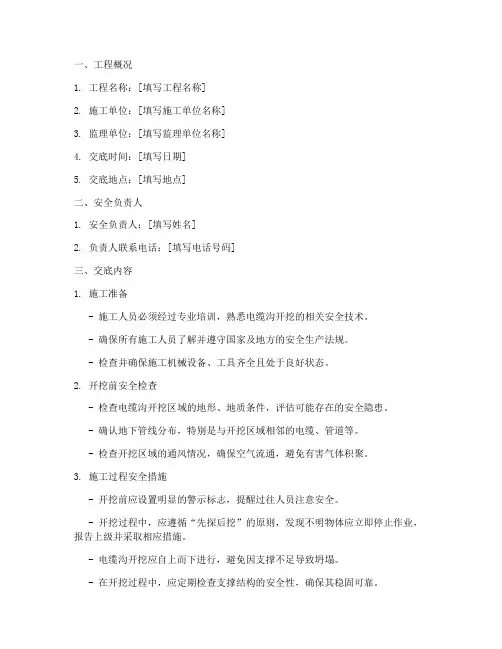 一、工程概况

1. 工程名称：[填写工程名称]

2. 施工单位：[填写施工单位名称]

3. 监理单位：[填写监理单位名称]

4. 交底时间：[填写日期]

5. 交底地点：[填写地点]

二、安全负责人

1. 安全负责人：[填写姓名]

2. 负责人联系电话：[填写电话号码]

三、交底内容

1. 施工准备

- 施工人员必须经过专业培训，熟悉电缆沟开挖的相关安全技术。

- 确保所有施工人员了解并遵守国家及地方的安全生产法规。

- 检查并确保施工机械设备、工具齐全且处于良好状态。

2. 开挖前安全检查

- 检查电缆沟开挖区域的地形、地质条件，评估可能存在的安全隐患。

- 确认地下管线分布，特别是与开挖区域相邻的电缆、管道等。

- 检查开挖区域的通风情况，确保空气流通，避免有害气体积聚。

3. 施工过程安全措施

- 开挖前应设置明显的警示标志，提醒过往人员注意安全。

- 开挖过程中，应遵循“先探后挖”的原则，发现不明物体应立即停止作业，报告上级并采取相应措施。

- 电缆沟开挖应自上而下进行，避免因支撑不足导致坍塌。

- 在开挖过程中，应定期检查支撑结构的安全性，确保其稳固可靠。